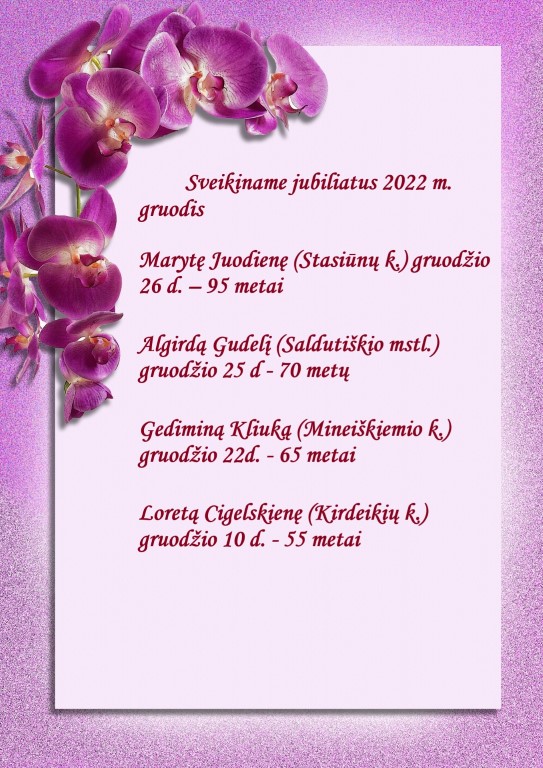 Sveikiname jubiliatus 2022 m. gruodis

Marytę Juodienę (Stasiūnų k.) gruodžio 26 d. – 95 metai

Algirdą Gudelį (Saldutiškio mstl.) gruodžio 25 d - 70 metų

Gediminą Kliuką (Mineiškiemio k.) gruodžio 22d. - 65 metai

Loretą Cigelskienę (Kirdeikių k.) gruodžio 10 d. - 55 metai